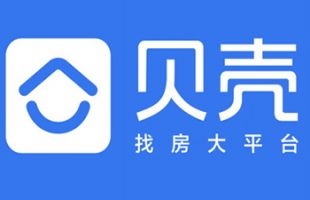 贝壳
找房大平台